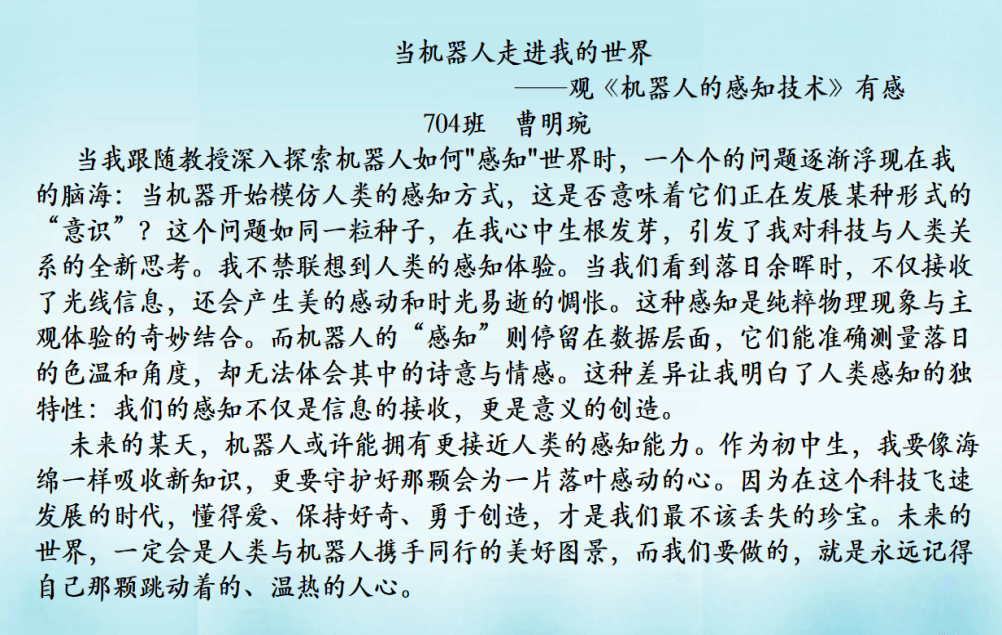 当机器人走进我的世界
——观《机器人的感知技术》有感
704班　曹明琬

当我跟随教授深入探索机器人如何"感知"世界时，一个个的问题逐渐浮现在我的脑海：当机器开始模仿人类的感知方式，这是否意味着它们正在发展某种形式的“意识”？这个问题如同一粒种子，在我心中生根发芽，引发了我对科技与人类关系的全新思考。我不禁联想到人类的感知体验。当我们看到落日余晖时，不仅接收了光线信息，还会产生美的感动和时光易逝的惆怅。这种感知是纯粹物理现象与主观体验的奇妙结合。而机器人的“感知”则停留在数据层面，它们能准确测量落日的色温和角度，却无法体会其中的诗意与情感。这种差异让我明白了人类感知的独特性：我们的感知不仅是信息的接收，更是意义的创造。

未来的某天，机器人或许能拥有更接近人类的感知能力。作为初中生，我要像海绵一样吸收新知识，更要守护好那颗会为一片落叶感动的心。因为在这个科技飞速发展的时代，懂得爱、保持好奇、勇于创造，才是我们最不该丢失的珍宝。未来的世界，一定会是人类与机器人携手同行的美好图景，而我们要做的，就是永远记得自己那颗跳动着的、温热的人心。